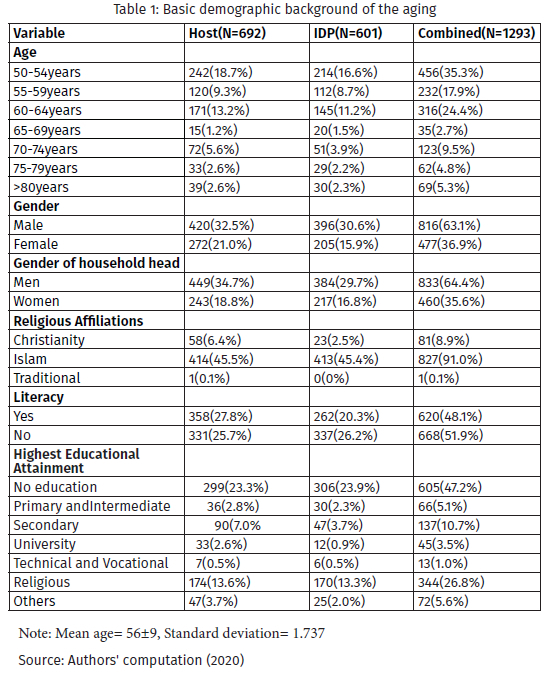 Table 1: Basic demographic background of the aging

| Variable | Host(N=692) | IDP(N=601) | Combined(N=1293) |
|---|---|---|---|
| **Age** | | | |
| 50-54years | 242(18.7%) | 214(16.6%) | 456(35.3%) |
| 55-59years | 120(9.3%) | 112(8.7%) | 232(17.9%) |
| 60-64years | 171(13.2%) | 145(11.2%) | 316(24.4%) |
| 65-69years | 15(1.2%) | 20(1.5%) | 35(2.7%) |
| 70-74years | 72(5.6%) | 51(3.9%) | 123(9.5%) |
| 75-79years | 33(2.6%) | 29(2.2%) | 62(4.8%) |
| >80years | 39(2.6%) | 30(2.3%) | 69(5.3%) |
| **Gender** | | | |
| Male | 420(32.5%) | 396(30.6%) | 816(63.1%) |
| Female | 272(21.0%) | 205(15.9%) | 477(36.9%) |
| **Gender of household head** | | | |
| Men | 449(34.7%) | 384(29.7%) | 833(64.4%) |
| Women | 243(18.8%) | 217(16.8%) | 460(35.6%) |
| **Religious Affiliations** | | | |
| Christianity | 58(6.4%) | 23(2.5%) | 81(8.9%) |
| Islam | 414(45.5%) | 413(45.4%) | 827(91.0%) |
| Traditional | 1(0.1%) | 0(0%) | 1(0.1%) |
| **Literacy** | | | |
| Yes | 358(27.8%) | 262(20.3%) | 620(48.1%) |
| No | 331(25.7%) | 337(26.2%) | 668(51.9%) |
| **Highest Educational Attainment** | | | |
| No education | 299(23.3%) | 306(23.9%) | 605(47.2%) |
| Primary andIntermediate | 36(2.8%) | 30(2.3%) | 66(5.1%) |
| Secondary | 90(7.0% | 47(3.7%) | 137(10.7%) |
| University | 33(2.6%) | 12(0.9%) | 45(3.5%) |
| Technical and Vocational | 7(0.5%) | 6(0.5%) | 13(1.0%) |
| Religious | 174(13.6%) | 170(13.3%) | 344(26.8%) |
| Others | 47(3.7%) | 25(2.0%) | 72(5.6%) |

Note: Mean age= 56±9, Standard deviation= 1.737

Source: Authors' computation (2020)